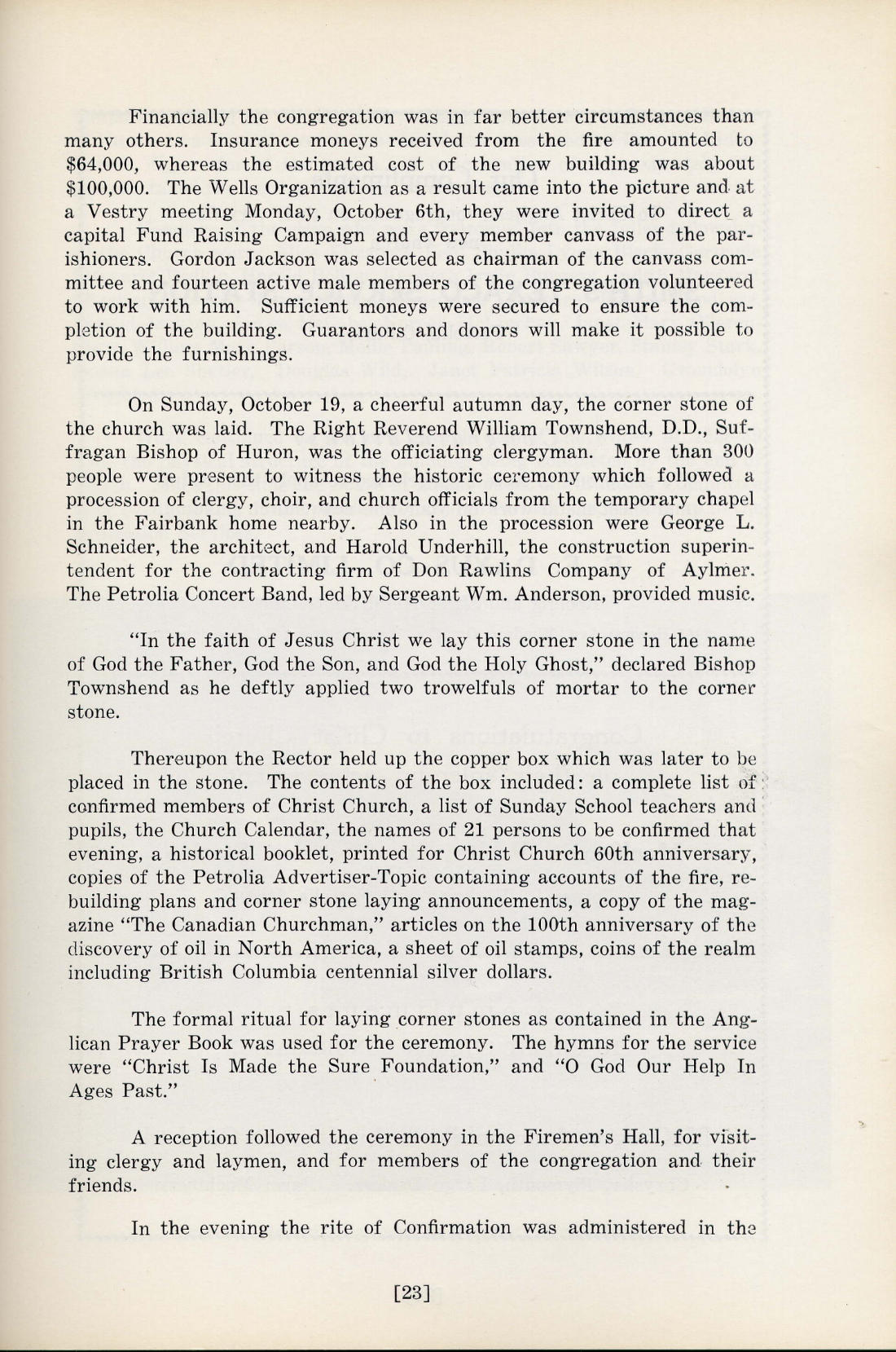 Financially the congregation was in far better circumstances than many others. Insurance moneys received from the fire amounted to \$64,000, whereas the estimated cost of the new building was about \$100,000. The Wells Organization as a result came into the picture and at a Vestry meeting Monday, October 6th, they were invited to direct a capital Fund Raising Campaign and every member canvass of the parishioners. Gordon Jackson was selected as chairman of the canvass committee and fourteen active male members of the congregation volunteered to work with him. Sufficient moneys were secured to ensure the completion of the building. Guarantors and donors will make it possible to provide the furnishings.

On Sunday, October 19, a cheerful autumn day, the corner stone of the church was laid. The Right Reverend William Townshend, D.D., Suffragan Bishop of Huron, was the officiating clergyman. More than 300 people were present to witness the historic ceremony which followed a procession of clergy, choir, and church officials from the temporary chapel in the Fairbank home nearby. Also in the procession were George L. Schneider, the architect, and Harold Underhill, the construction superintendent for the contracting firm of Don Rawlins Company of Aylmer. The Petrolia Concert Band, led by Sergeant Wm. Anderson, provided music.

"In the faith of Jesus Christ we lay this corner stone in the name of God the Father, God the Son, and God the Holy Ghost," declared Bishop Townshend as he deftly applied two trowelfuls of mortar to the corner stone.

Thereupon the Rector held up the copper box which was later to be placed in the stone. The contents of the box included: a complete list of confirmed members of Christ Church, a list of Sunday School teachers and pupils, the Church Calendar, the names of 21 persons to be confirmed that evening, a historical booklet, printed for Christ Church 60th anniversary, copies of the Petrolia Advertiser-Topic containing accounts of the fire, rebuilding plans and corner stone laying announcements, a copy of the magazine "The Canadian Churchman," articles on the 100th anniversary of the discovery of oil in North America, a sheet of oil stamps, coins of the realm including British Columbia centennial silver dollars.

The formal ritual for laying corner stones as contained in the Anglican Prayer Book was used for the ceremony. The hymns for the service were "Christ Is Made the Sure Foundation," and "O God Our Help In Ages Past."

A reception followed the ceremony in the Firemen's Hall, for visiting clergy and laymen, and for members of the congregation and their friends.

In the evening the rite of Confirmation was administered in the

[23]